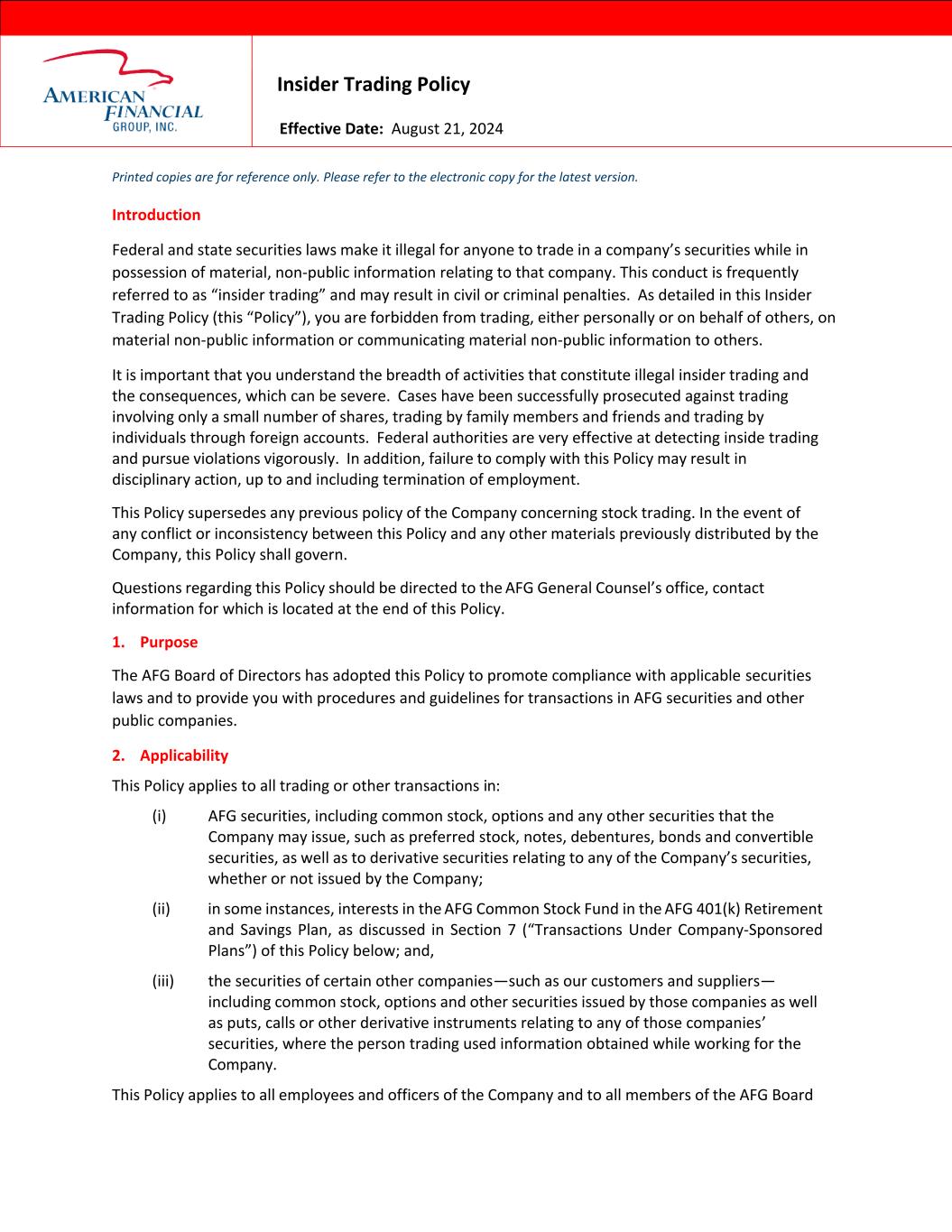 AMERICAN FINANCIAL GROUP, INC.

Insider Trading Policy

Effective Date: August 21, 2024

Printed copies are for reference only. Please refer to the electronic copy for the latest version.

Introduction

Federal and state securities laws make it illegal for anyone to trade in a company's securities while in possession of material, non-public information relating to that company. This conduct is frequently referred to as "insider trading" and may result in civil or criminal penalties. As detailed in this Insider Trading Policy (this "Policy"), you are forbidden from trading, either personally or on behalf of others, on material non-public information or communicating material non-public information to others.

It is important that you understand the breadth of activities that constitute illegal insider trading and the consequences, which can be severe. Cases have been successfully prosecuted against trading involving only a small number of shares, trading by family members and friends and trading by individuals through foreign accounts. Federal authorities are very effective at detecting inside trading and pursue violations vigorously. In addition, failure to comply with this Policy may result in disciplinary action, up to and including termination of employment.

This Policy supersedes any previous policy of the Company concerning stock trading. In the event of any conflict or inconsistency between this Policy and any other materials previously distributed by the Company, this Policy shall govern.

Questions regarding this Policy should be directed to the AFG General Counsel's office, contact information for which is located at the end of this Policy.

1. Purpose

The AFG Board of Directors has adopted this Policy to promote compliance with applicable securities laws and to provide you with procedures and guidelines for transactions in AFG securities and other public companies.

2. Applicability

This Policy applies to all trading or other transactions in:

(i) AFG securities, including common stock, options and any other securities that the Company may issue, such as preferred stock, notes, debentures, bonds and convertible securities, as well as to derivative securities relating to any of the Company's securities, whether or not issued by the Company;

(ii) in some instances, interests in the AFG Common Stock Fund in the AFG 401(k) Retirement and Savings Plan, as discussed in Section 7 ("Transactions Under Company-Sponsored Plans") of this Policy below; and,

(iii) the securities of certain other companies—such as our customers and suppliers—including common stock, options and other securities issued by those companies as well as puts, calls or other derivative instruments relating to any of those companies' securities, where the person trading used information obtained while working for the Company.

This Policy applies to all employees and officers of the Company and to all members of the AFG Board